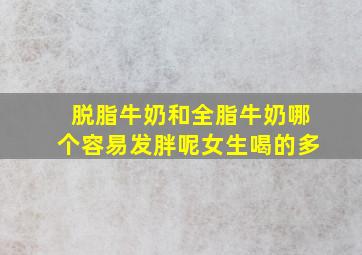 脱脂牛奶和全脂牛奶哪个容易发胖呢女生喝的多